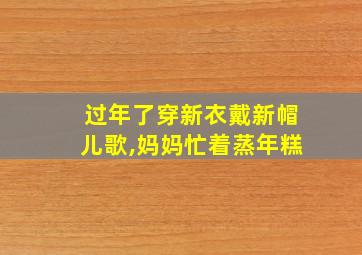 过年了穿新衣戴新帽儿歌,妈妈忙着蒸年糕